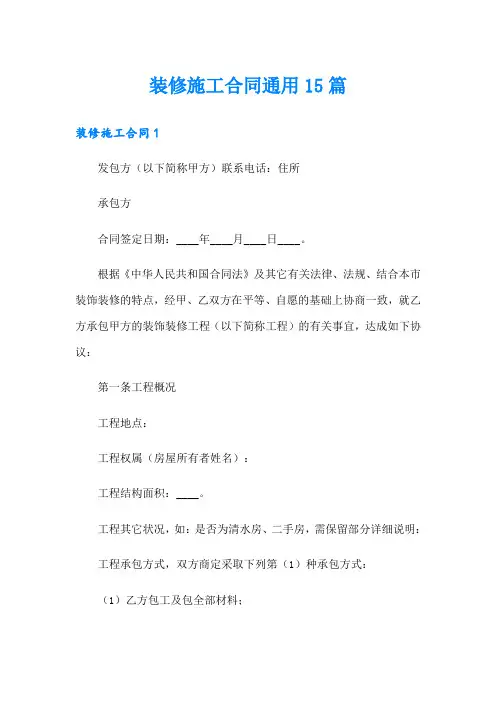 装修施工合同通用15篇

装修施工合同1

发包方（以下简称甲方）联系电话：住所

承包方

合同签定日期：____年____月____日____。

根据《中华人民共和国合同法》及其它有关法律、法规、结合本市装饰装修的特点，经甲、乙双方在平等、自愿的基础上协商一致，就乙方承包甲方的装饰装修工程（以下简称工程）的有关事宜，达成如下协议：

第一条工程概况

工程地点：

工程权属（房屋所有者姓名）：

工程结构面积：____。

工程其它状况，如：是否为清水房、二手房，需保留部分详细说明：

工程承包方式，双方商定采取下列第（1）种承包方式：

（1）乙方包工及包全部材料；